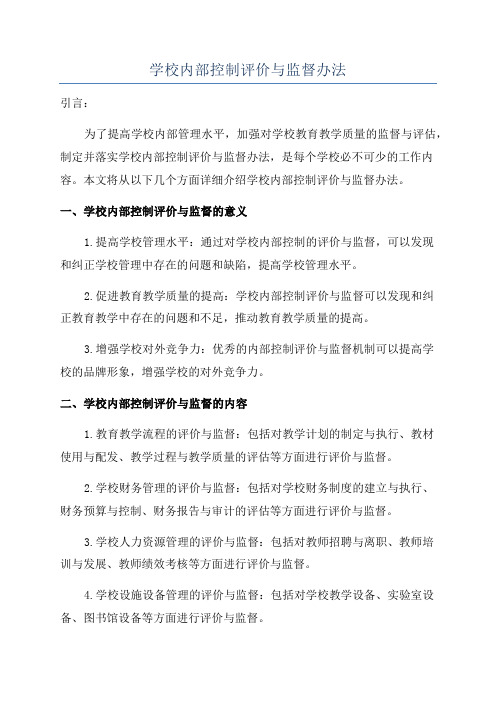 学校内部控制评价与监督办法

引言：

为了提高学校内部管理水平，加强对学校教育教学质量的监督与评估，制定并落实学校内部控制评价与监督办法，是每个学校必不可少的工作内容。本文将从以下几个方面详细介绍学校内部控制评价与监督办法。

一、学校内部控制评价与监督的意义

1.提高学校管理水平：通过对学校内部控制的评价与监督，可以发现和纠正学校管理中存在的问题和缺陷，提高学校管理水平。

2.促进教育教学质量的提高：学校内部控制评价与监督可以发现和纠正教育教学中存在的问题和不足，推动教育教学质量的提高。

3.增强学校对外竞争力：优秀的内部控制评价与监督机制可以提高学校的品牌形象，增强学校的对外竞争力。

二、学校内部控制评价与监督的内容

1.教育教学流程的评价与监督：包括对教学计划的制定与执行、教材使用与配发、教学过程与教学质量的评估等方面进行评价与监督。

2.学校财务管理的评价与监督：包括对学校财务制度的建立与执行、财务预算与控制、财务报告与审计的评估等方面进行评价与监督。

3.学校人力资源管理的评价与监督：包括对教师招聘与离职、教师培训与发展、教师绩效考核等方面进行评价与监督。

4.学校设施设备管理的评价与监督：包括对学校教学设备、实验室设备、图书馆设备等方面进行评价与监督。